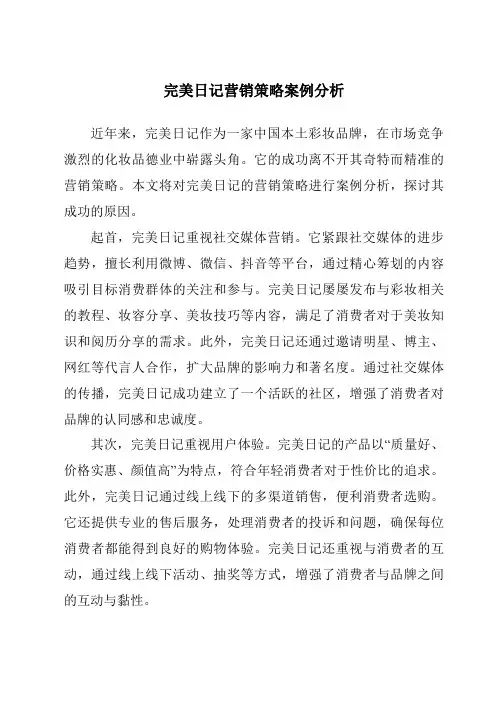 完美日记营销策略案例分析

近年来，完美日记作为一家中国本土彩妆品牌，在市场竞争激烈的化妆品德业中崭露头角。它的成功离不开其奇特而精准的营销策略。本文将对完美日记的营销策略进行案例分析，探讨其成功的原因。

起首，完美日记重视社交媒体营销。它紧跟社交媒体的进步趋势，擅长利用微博、微信、抖音等平台，通过精心筹划的内容吸引目标消费群体的关注和参与。完美日记屡屡发布与彩妆相关的教程、妆容分享、美妆技巧等内容，满足了消费者对于美妆知识和阅历分享的需求。此外，完美日记还通过邀请明星、博主、网红等代言人合作，扩大品牌的影响力和著名度。通过社交媒体的传播，完美日记成功建立了一个活跃的社区，增强了消费者对品牌的认同感和忠诚度。

其次，完美日记重视用户体验。完美日记的产品以“质量好、价格实惠、颜值高”为特点，符合年轻消费者对于性价比的追求。此外，完美日记通过线上线下的多渠道销售，便利消费者选购。它还提供专业的售后服务，处理消费者的投诉和问题，确保每位消费者都能得到良好的购物体验。完美日记还重视与消费者的互动，通过线上线下活动、抽奖等方式，增强了消费者与品牌之间的互动与黏性。